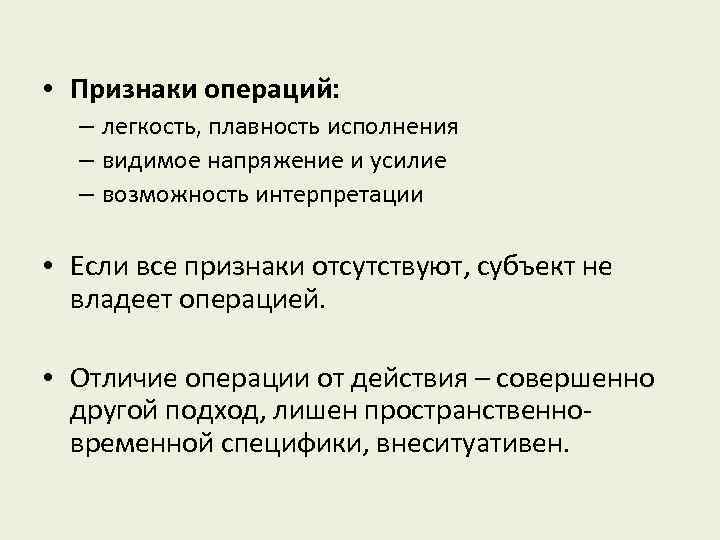 • Признаки операций:
– легкость, плавность исполнения
– видимое напряжение и усилие
– возможность интерпретации

• Если все признаки отсутствуют, субъект не владеет операцией.

• Отличие операции от действия – совершенно другой подход, лишен пространственно-временной специфики, внеситуативен.